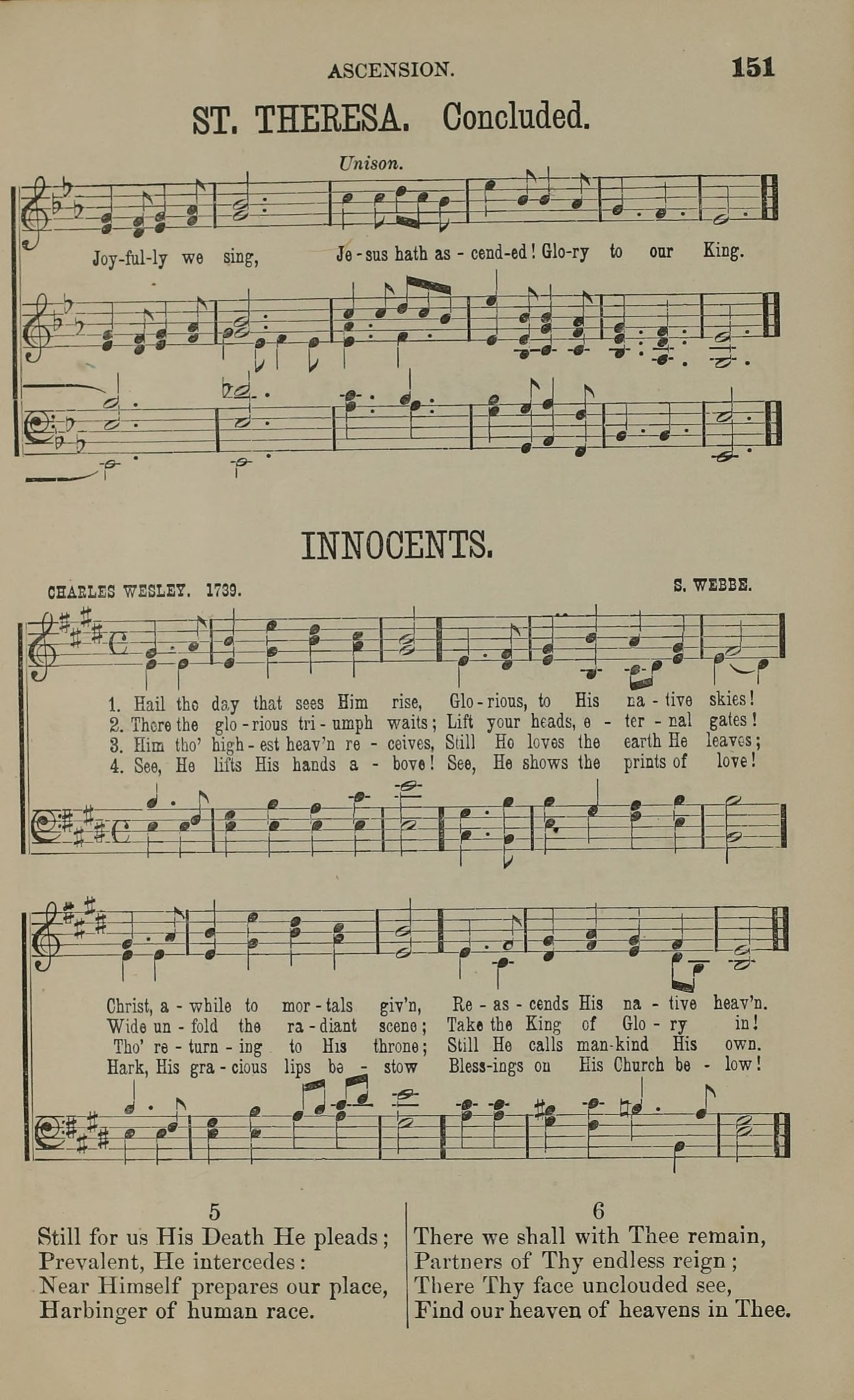 ASCENSION. 151

ST. THERESA. Concluded.

Unison.

Joy-ful-ly we sing, Je-sus hath as-cend-ed! Glo-ry to our King.

INNOCENTS.

CHARLES WESLEY. 1739. S. WEBBE.

1. Hail the day that sees Him rise, Glo-rious, to His na-tive skies!
2. There the glo-rious tri-umph waits; Lift your heads, e-ter-nal gates!
3. Him tho' high-est heav'n re-ceives, Still He loves the earth He leaves;
4. See, He lifts His hands a-bove! See, He shows the prints of love!

Christ, a-while to mor-tals giv'n, Re-as-cends His na-tive heav'n.
Wide un-fold the ra-diant scene; Take the King of Glo-ry in!
Tho' re-turn-ing to His throne; Still He calls man-kind His own.
Hark, His gra-cious lips be-stow Bless-ings on His Church be-low!

5
Still for us His Death He pleads;
Prevalent, He intercedes:
Near Himself prepares our place,
Harbinger of human race.

6
There we shall with Thee remain,
Partners of Thy endless reign;
There Thy face unclouded see,
Find our heaven of heavens in Thee.